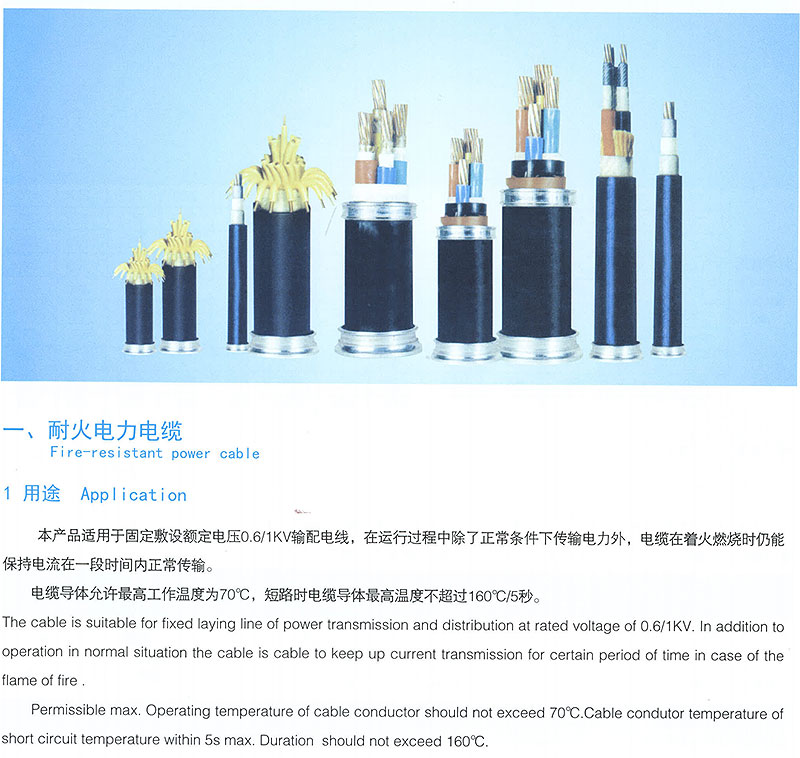 一、耐火电力电缆
Fire-resistant power cable

1 用途 Application

本产品适用于固定敷设额定电压0.6/1KV输配电线，在运行过程中除了正常条件下传输电力外，电缆在着火燃烧时仍能保持电流在一段时间内正常传输。

电缆导体允许最高工作温度为70℃，短路时电缆导体最高温度不超过160℃/5秒。

The cable is suitable for fixed laying line of power transmission and distribution at rated voltage of 0.6/1KV. In addition to operation in normal situation the cable is cable to keep up current transmission for certain period of time in case of the flame of fire .

Permissible max. Operating temperature of cable conductor should not exceed 70℃.Cable condutor temperature of short circuit temperature within 5s max. Duration should not exceed 160℃.